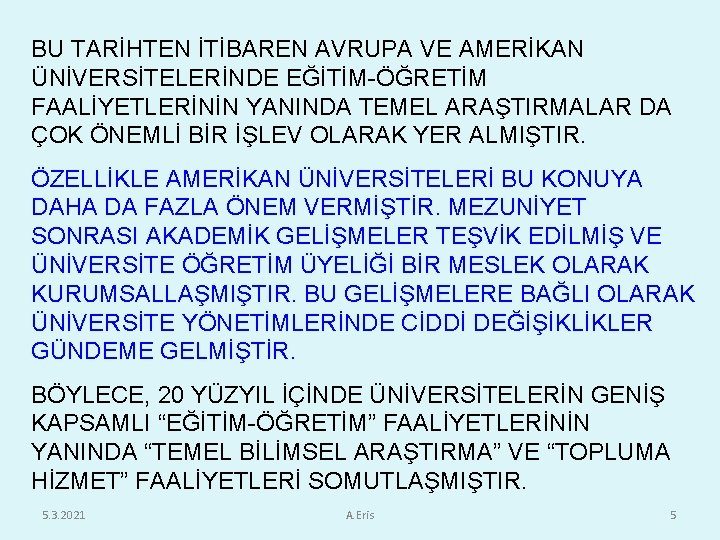 BU TARİHTEN İTİBAREN AVRUPA VE AMERİKAN ÜNİVERSİTELERİNDE EĞİTİM-ÖĞRETİM FAALİYETLERİNİN YANINDA TEMEL ARAŞTIRMALAR DA ÇOK ÖNEMLİ BİR İŞLEV OLARAK YER ALMIŞTIR.

ÖZELLİKLE AMERİKAN ÜNİVERSİTELERİ BU KONUYA DAHA DA FAZLA ÖNEM VERMİŞTİR. MEZUNİYET SONRASI AKADEMİK GELİŞMELER TEŞVİK EDİLMİŞ VE ÜNİVERSİTE ÖĞRETİM ÜYELİĞİ BİR MESLEK OLARAK KURUMSALLAŞMIŞTIR. BU GELİŞMELERE BAĞLI OLARAK ÜNİVERSİTE YÖNETİMLERİNDE CİDDİ DEĞİŞİKLİKLER GÜNDEME GELMİŞTİR.

BÖYLECE, 20 YÜZYIL İÇİNDE ÜNİVERSİTELERİN GENİŞ KAPSAMLI “EĞİTİM-ÖĞRETİM” FAALİYETLERİNİN YANINDA “TEMEL BİLİMSEL ARAŞTIRMA” VE “TOPLUMA HİZMET” FAALİYETLERİ SOMUTLAŞMIŞTIR.

5.3.2021 A.Eris 5